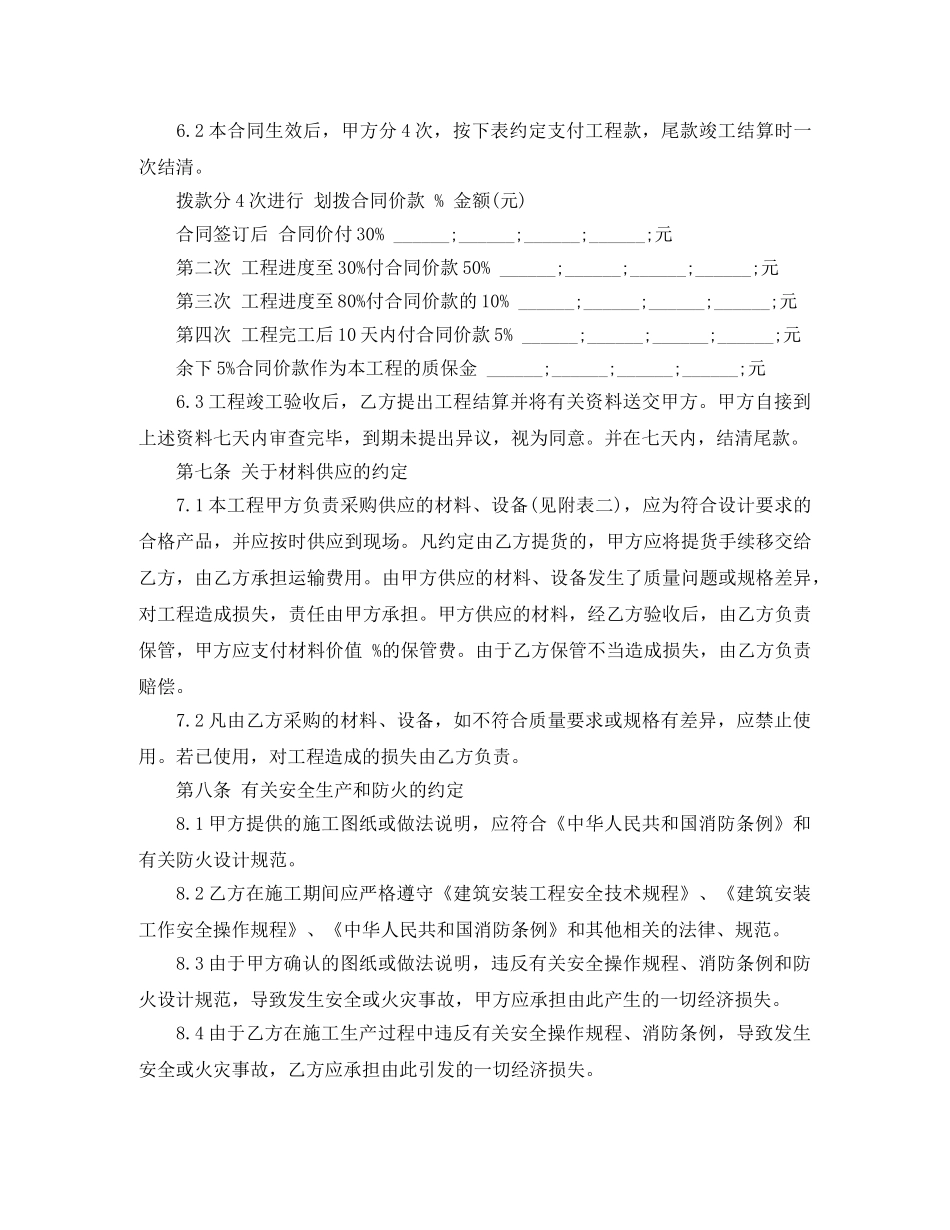 6.2 本合同生效后，甲方分 4 次，按下表约定支付工程款，尾款竣工结算时一次结清。

拨款分 4 次进行 划拨合同价款 % 金额(元)

合同签订后 合同价付 30% ______;______;______;______;元

第二次 工程进度至 30%付合同价款 50% ______;______;______;______;元

第三次 工程进度至 80%付合同价款的 10% ______;______;______;______;元

第四次 工程完工后 10 天内付合同价款 5% ______;______;______;______;元

余下 5%合同价款作为本工程的质保金 ______;______;______;______;元

6.3 工程竣工验收后，乙方提出工程结算并将有关资料送交甲方。甲方自接到上述资料七天内审查完毕，到期未提出异议，视为同意。并在七天内，结清尾款。

第七条 关于材料供应的约定

7.1 本工程甲方负责采购供应的材料、设备(见附表二)，应为符合设计要求的合格产品，并应按时供应到现场。凡约定由乙方提货的，甲方应将提货手续移交给乙方，由乙方承担运输费用。由甲方供应的材料、设备发生了质量问题或规格差异，对工程造成损失，责任由甲方承担。甲方供应的材料，经乙方验收后，由乙方负责保管，甲方应支付材料价值 %的保管费。由于乙方保管不当造成损失，由乙方负责赔偿。

7.2 凡由乙方采购的材料、设备，如不符合质量要求或规格有差异，应禁止使用。若已使用，对工程造成的损失由乙方负责。

第八条 有关安全生产和防火的约定

8.1 甲方提供的施工图纸或做法说明，应符合《中华人民共和国消防条例》和有关防火设计规范。

8.2 乙方在施工期间应严格遵守《建筑安装工程安全技术规程》、《建筑安装工作安全操作规程》、《中华人民共和国消防条例》和其他相关的法律、规范。

8.3 由于甲方确认的图纸或做法说明，违反有关安全操作规程、消防条例和防火设计规范，导致发生安全或火灾事故，甲方应承担由此产生的一切经济损失。

8.4 由于乙方在施工生产过程中违反有关安全操作规程、消防条例，导致发生安全或火灾事故，乙方应承担由此引发的一切经济损失。